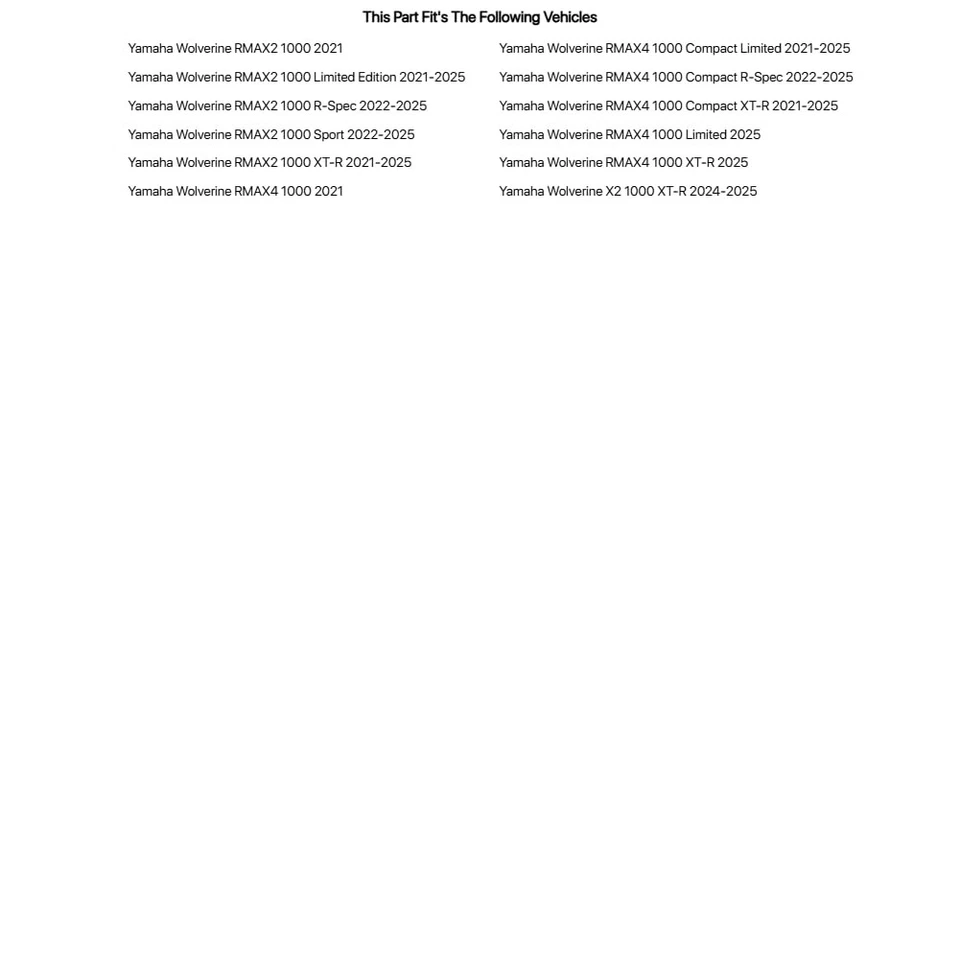 This Part Fit's The Following Vehicles

Yamaha Wolverine RMAX2 1000 2021

Yamaha Wolverine RMAX2 1000 Limited Edition 2021-2025

Yamaha Wolverine RMAX2 1000 R-Spec 2022-2025

Yamaha Wolverine RMAX2 1000 Sport 2022-2025

Yamaha Wolverine RMAX2 1000 XT-R 2021-2025

Yamaha Wolverine RMAX4 1000 2021

Yamaha Wolverine RMAX4 1000 Compact Limited 2021-2025

Yamaha Wolverine RMAX4 1000 Compact R-Spec 2022-2025

Yamaha Wolverine RMAX4 1000 Compact XT-R 2021-2025

Yamaha Wolverine RMAX4 1000 Limited 2025

Yamaha Wolverine RMAX4 1000 XT-R 2025

Yamaha Wolverine X2 1000 XT-R 2024-2025